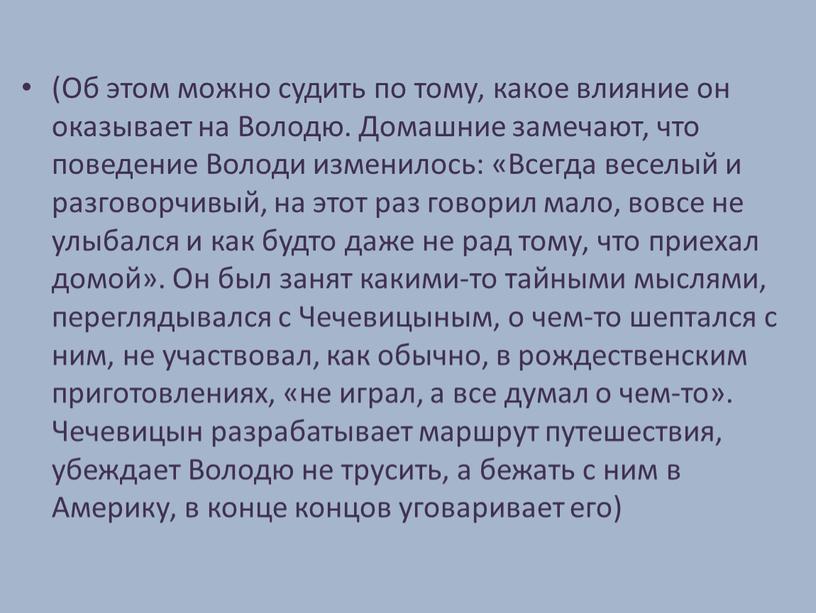 • (Об этом можно судить по тому, какое влияние он оказывает на Володю. Домашние замечают, что поведение Володи изменилось: «Всегда веселый и разговорчивый, на этот раз говорил мало, вовсе не улыбался и как будто даже не рад тому, что приехал домой». Он был занят какими-то тайными мыслями, переглядывался с Чечевицыным, о чем-то шептался с ним, не участвовал, как обычно, в рождественским приготовлениях, «не играл, а все думал о чем-то». Чечевицын разрабатывает маршрут путешествия, убеждает Володю не трусить, а бежать с ним в Америку, в конце концов уговаривает его)